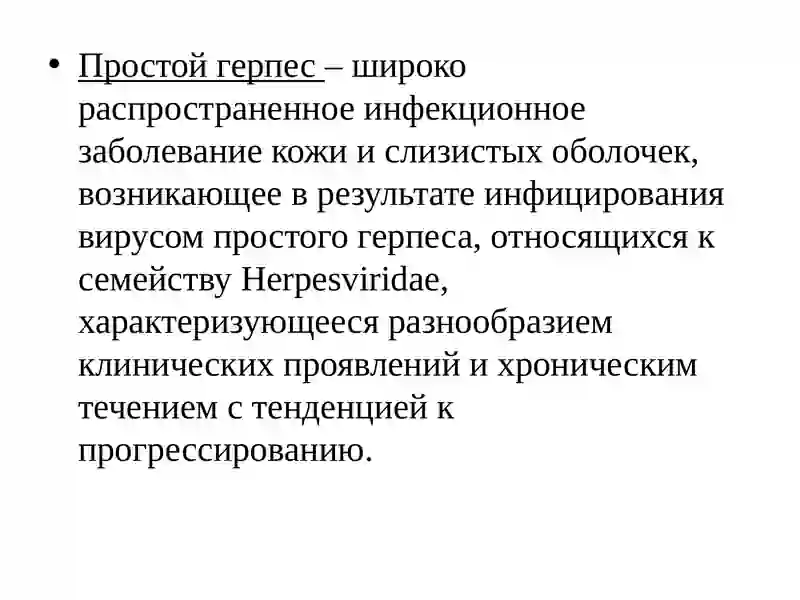 • Простой герпес – широко распространенное инфекционное заболевание кожи и слизистых оболочек, возникающее в результате инфицирования вирусом простого герпеса, относящихся к семейству Herpesviridae, характеризующееся разнообразием клинических проявлений и хроническим течением с тенденцией к прогрессированию.